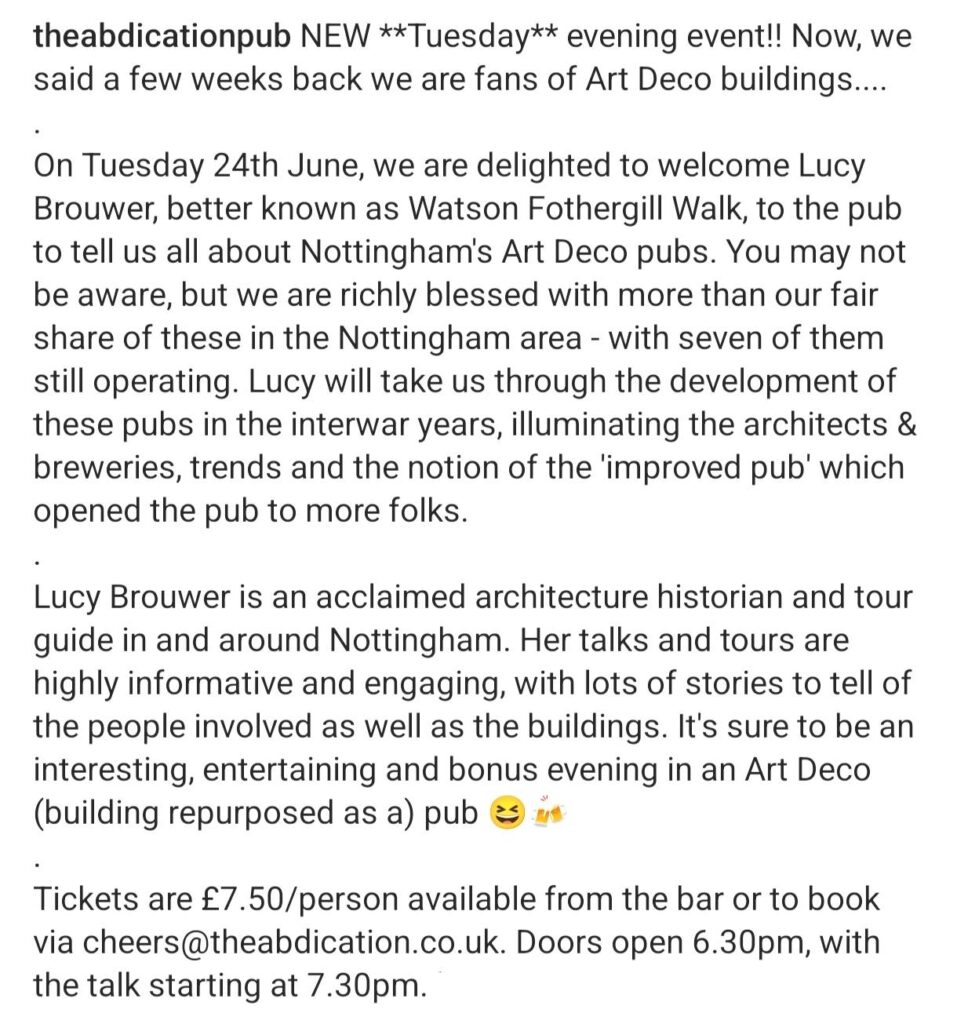 theabdicationpub NEW **Tuesday** evening event!! Now, we said a few weeks back we are fans of Art Deco buildings....

.

On Tuesday 24th June, we are delighted to welcome Lucy Brouwer, better known as Watson Fothergill Walk, to the pub to tell us all about Nottingham's Art Deco pubs. You may not be aware, but we are richly blessed with more than our fair share of these in the Nottingham area - with seven of them still operating. Lucy will take us through the development of these pubs in the interwar years, illuminating the architects & breweries, trends and the notion of the 'improved pub' which opened the pub to more folks.

.

Lucy Brouwer is an acclaimed architecture historian and tour guide in and around Nottingham. Her talks and tours are highly informative and engaging, with lots of stories to tell of the people involved as well as the buildings. It's sure to be an interesting, entertaining and bonus evening in an Art Deco (building repurposed as a) pub 😆🍻

.

Tickets are £7.50/person available from the bar or to book via cheers@theabdication.co.uk. Doors open 6.30pm, with the talk starting at 7.30pm.